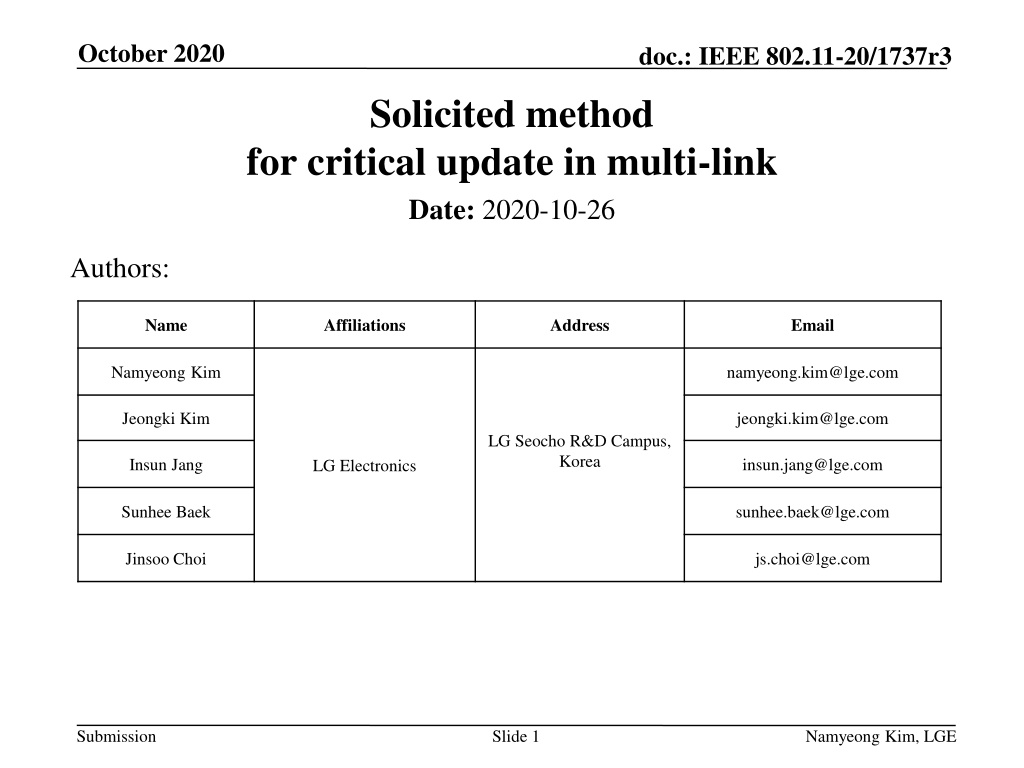 October 2020

doc.: IEEE 802.11-20/1737r3

Solicited method
for critical update in multi-link

Date: 2020-10-26

Authors:

| Name | Affiliations | Address | Email |
|---|---|---|---|
| Namyeong Kim | LG Electronics | LG Seocho R&D Campus, Korea | namyeong.kim@lge.com |
| Jeongki Kim | | | jeongki.kim@lge.com |
| Insun Jang | | | insun.jang@lge.com |
| Sunhee Baek | | | sunhee.baek@lge.com |
| Jinsoo Choi | | | js.choi@lge.com |

Submission

Slide 1

Namyeong Kim, LGE